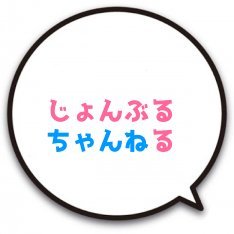 じょんぶる
ちゃんねる